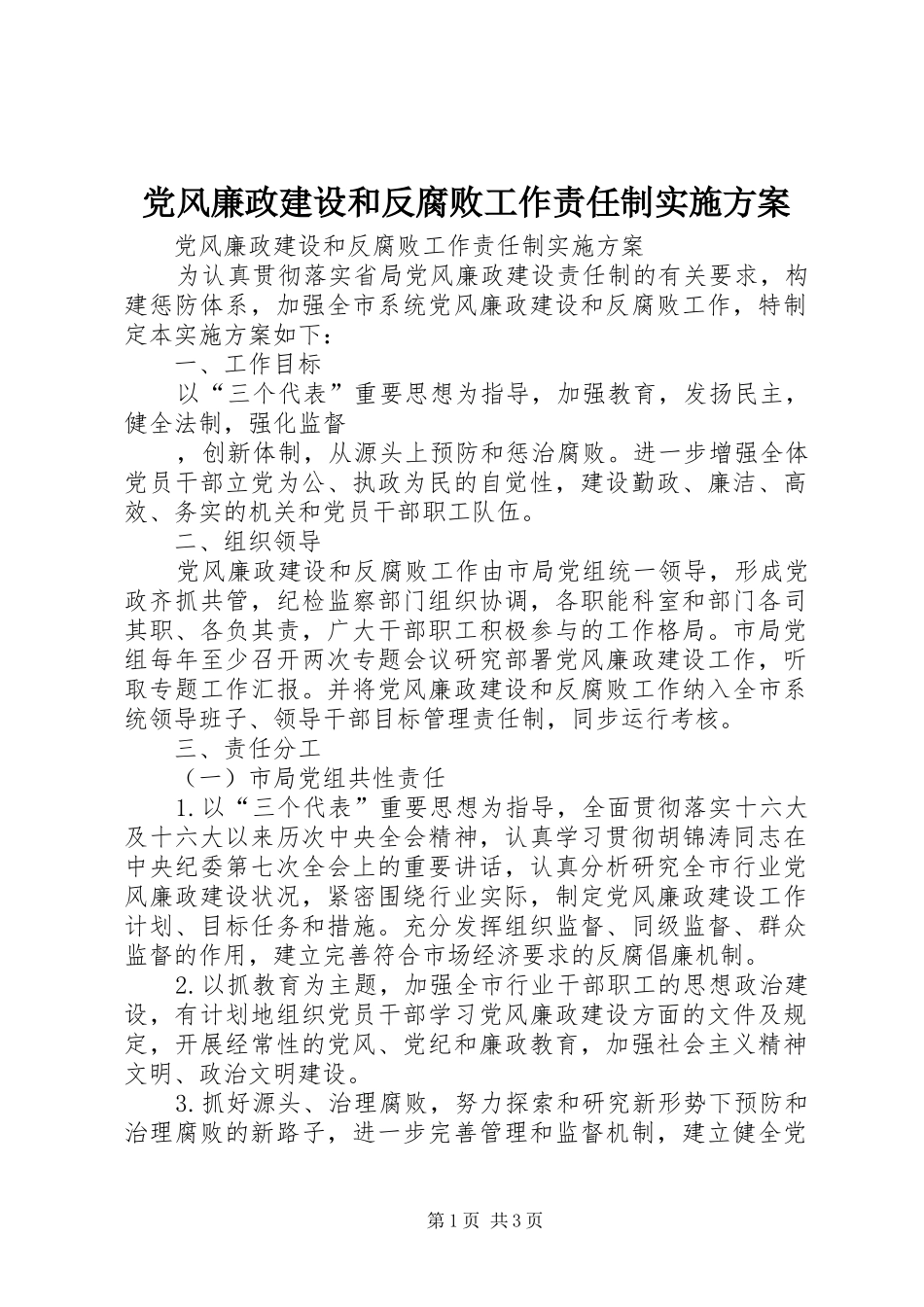 党风廉政建设和反腐败工作责任制实施方案

党风廉政建设和反腐败工作责任制实施方案

为认真贯彻落实省局党风廉政建设责任制的有关要求，构建惩防体系，加强全市系统党风廉政建设和反腐败工作，特制定本实施方案如下：

一、工作目标

以“三个代表”重要思想为指导，加强教育，发扬民主，健全法制，强化监督

，创新体制，从源头上预防和惩治腐败。进一步增强全体党员干部立党为公、执政为民的自觉性，建设勤政、廉洁、高效、务实的机关和党员干部职工队伍。

二、组织领导

党风廉政建设和反腐败工作由市局党组统一领导，形成党政齐抓共管，纪检监察部门组织协调，各职能科室和部门各司其职、各负其责，广大干部职工积极参与的工作格局。市局党组每年至少召开两次专题会议研究部署党风廉政建设工作，听取专题工作汇报。并将党风廉政建设和反腐败工作纳入全市系统领导班子、领导干部目标管理责任制，同步运行考核。

三、责任分工

（一）市局党组共性责任

1.以“三个代表”重要思想为指导，全面贯彻落实十六大及十六大以来历次中央全会精神，认真学习贯彻胡锦涛同志在中央纪委第七次全会上的重要讲话，认真分析研究全市行业党风廉政建设状况，紧密围绕行业实际，制定党风廉政建设工作计划、目标任务和措施。充分发挥组织监督、同级监督、群众监督的作用，建立完善符合市场经济要求的反腐倡廉机制。

2.以抓教育为主题，加强全市行业干部职工的思想政治建设，有计划地组织党员干部学习党风廉政建设方面的文件及规定，开展经常性的党风、党纪和廉政教育，加强社会主义精神文明、政治文明建设。

3.抓好源头、治理腐败，努力探索和研究新形势下预防和治理腐败的新路子，进一步完善管理和监督机制，建立健全党

第1页 共3页